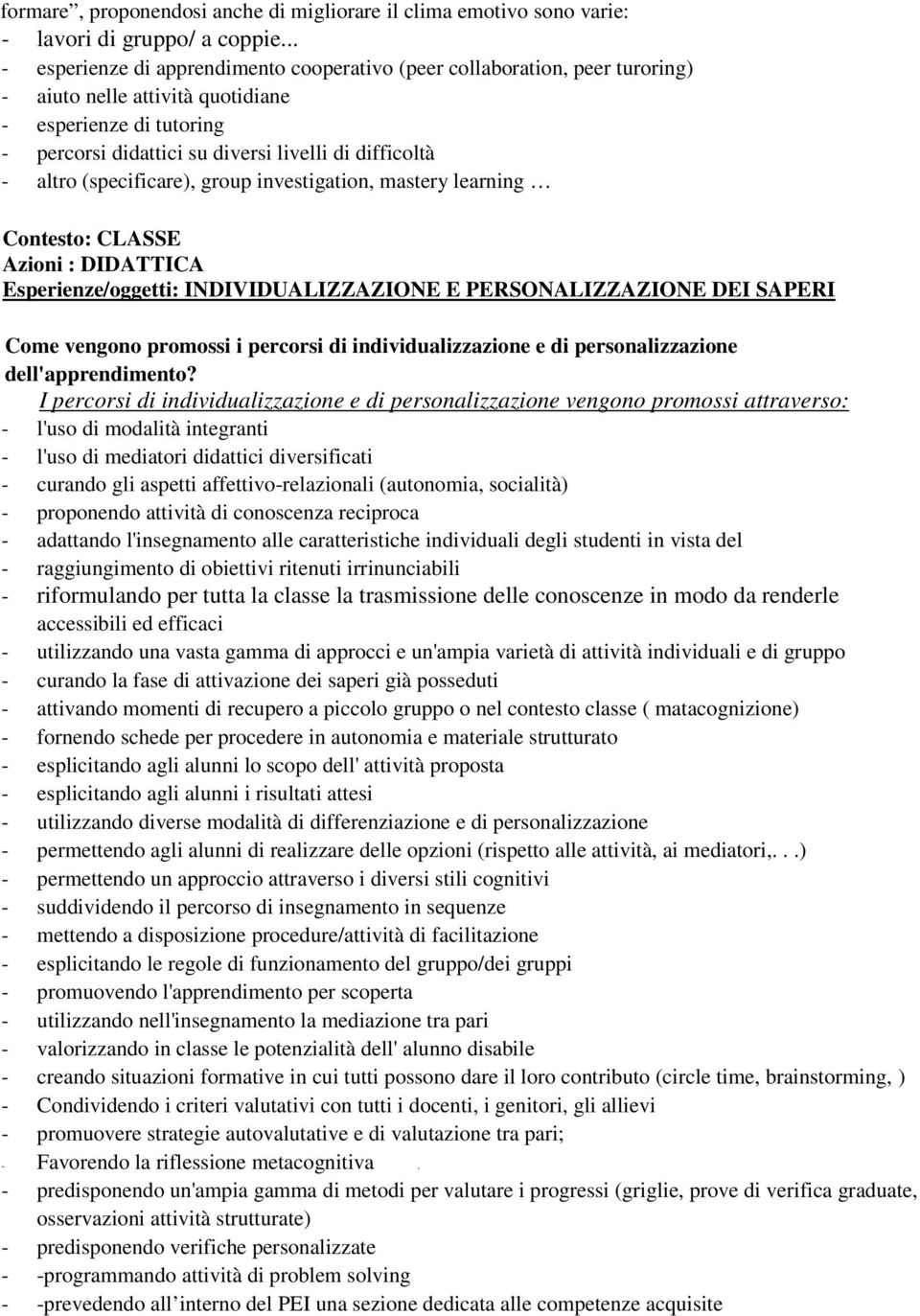 formare”, proponendosi anche di migliorare il clima emotivo sono varie:
- lavori di gruppo/ a coppie...
- esperienze di apprendimento cooperativo (peer collaboration, peer turoring)
- aiuto nelle attività quotidiane
- esperienze di tutoring
- percorsi didattici su diversi livelli di difficoltà
- altro (specificare), group investigation, mastery learning …

Contesto: CLASSE
Azioni : DIDATTICA
Esperienze/oggetti: INDIVIDUALIZZAZIONE E PERSONALIZZAZIONE DEI SAPERI

Come vengono promossi i percorsi di individualizzazione e di personalizzazione dell'apprendimento?
I percorsi di individualizzazione e di personalizzazione vengono promossi attraverso:
- l'uso di modalità integranti
- l'uso di mediatori didattici diversificati
- curando gli aspetti affettivo-relazionali (autonomia, socialità)
- proponendo attività di conoscenza reciproca
- adattando l'insegnamento alle caratteristiche individuali degli studenti in vista del
- raggiungimento di obiettivi ritenuti irrinunciabili
- riformulando per tutta la classe la trasmissione delle conoscenze in modo da renderle accessibili ed efficaci
- utilizzando una vasta gamma di approcci e un'ampia varietà di attività individuali e di gruppo
- curando la fase di attivazione dei saperi già posseduti
- attivando momenti di recupero a piccolo gruppo o nel contesto classe ( matacognizione)
- fornendo schede per procedere in autonomia e materiale strutturato
- esplicitando agli alunni lo scopo dell' attività proposta
- esplicitando agli alunni i risultati attesi
- utilizzando diverse modalità di differenziazione e di personalizzazione
- permettendo agli alunni di realizzare delle opzioni (rispetto alle attività, ai mediatori,. . .)
- permettendo un approccio attraverso i diversi stili cognitivi
- suddividendo il percorso di insegnamento in sequenze
- mettendo a disposizione procedure/attività di facilitazione
- esplicitando le regole di funzionamento del gruppo/dei gruppi
- promuovendo l'apprendimento per scoperta
- utilizzando nell'insegnamento la mediazione tra pari
- valorizzando in classe le potenzialità dell' alunno disabile
- creando situazioni formative in cui tutti possono dare il loro contributo (circle time, brainstorming, )
- Condividendo i criteri valutativi con tutti i docenti, i genitori, gli allievi
- promuovere strategie autovalutative e di valutazione tra pari;
- Favorendo la riflessione metacognitiva
- predisponendo un'ampia gamma di metodi per valutare i progressi (griglie, prove di verifica graduate, osservazioni attività strutturate)
- predisponendo verifiche personalizzate
- -programmando attività di problem solving
- -prevedendo all’interno del PEI una sezione dedicata alle competenze acquisite